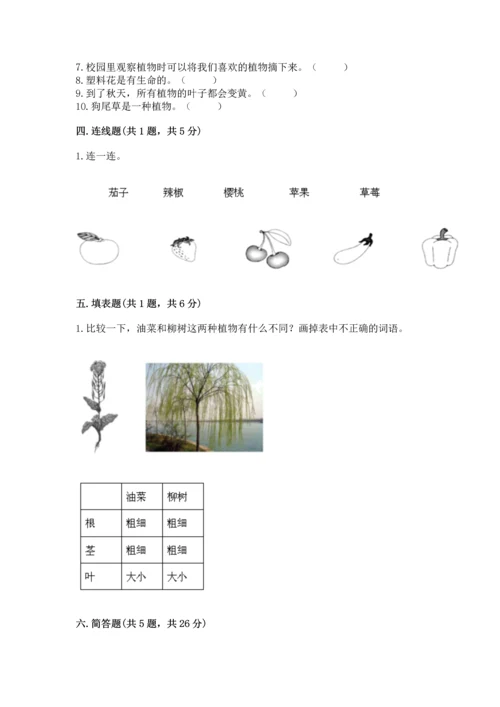 7. 校园里观察植物时可以将我们喜欢的植物摘下来。（　　）
8. 塑料花是有生命的。（　　）
9. 到了秋天，所有植物的叶子都会变黄。（　　）
10. 狗尾草是一种植物。（　　）

四. 连线题(共 1 题，共 5 分)

1. 连一连。

茄子　　辣椒　　樱桃　　苹果　　草莓

五. 填表题(共 1 题，共 6 分)

1. 比较一下，油菜和柳树这两种植物有什么不同？画掉表中不正确的词语。

| | 油菜 | 柳树 |
|---|---|---|
| 根 | 粗细 | 粗细 |
| 茎 | 粗细 | 粗细 |
| 叶 | 大小 | 大小 |

六. 简答题(共 5 题，共 26 分)